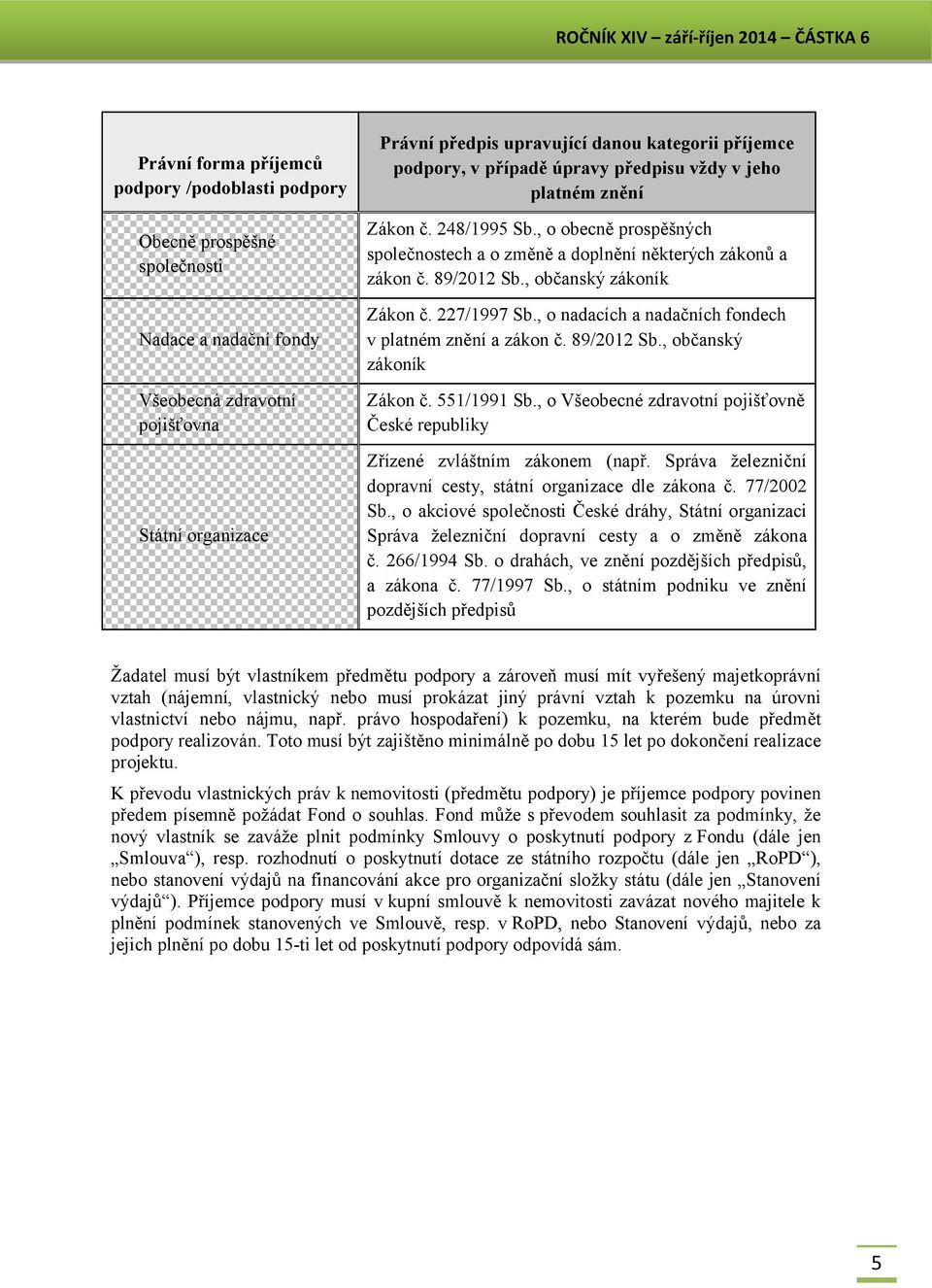 ROČNÍK XIV – září-říjen 2014 – ČÁSTKA 6

| Právní forma příjemců podpory /podoblasti podpory | Právní předpis upravující danou kategorii příjemce podpory, v případě úpravy předpisu vždy v jeho platném znění |
|---|---|
| Obecně prospěšné společnosti | Zákon č. 248/1995 Sb., o obecně prospěšných společnostech a o změně a doplnění některých zákonů a zákon č. 89/2012 Sb., občanský zákoník |
| Nadace a nadační fondy | Zákon č. 227/1997 Sb., o nadacích a nadačních fondech v platném znění a zákon č. 89/2012 Sb., občanský zákoník |
| Všeobecná zdravotní pojišťovna | Zákon č. 551/1991 Sb., o Všeobecné zdravotní pojišťovně České republiky |
| Státní organizace | Zřízené zvláštním zákonem (např. Správa železniční dopravní cesty, státní organizace dle zákona č. 77/2002 Sb., o akciové společnosti České dráhy, Státní organizaci Správa železniční dopravní cesty a o změně zákona č. 266/1994 Sb. o drahách, ve znění pozdějších předpisů, a zákona č. 77/1997 Sb., o státním podniku ve znění pozdějších předpisů |

Žadatel musí být vlastníkem předmětu podpory a zároveň musí mít vyřešený majetkoprávní vztah (nájemní, vlastnický nebo musí prokázat jiný právní vztah k pozemku na úrovni vlastnictví nebo nájmu, např. právo hospodaření) k pozemku, na kterém bude předmět podpory realizován. Toto musí být zajištěno minimálně po dobu 15 let po dokončení realizace projektu.

K převodu vlastnických práv k nemovitosti (předmětu podpory) je příjemce podpory povinen předem písemně požádat Fond o souhlas. Fond může s převodem souhlasit za podmínky, že nový vlastník se zaváže plnit podmínky Smlouvy o poskytnutí podpory z Fondu (dále jen „Smlouva“), resp. rozhodnutí o poskytnutí dotace ze státního rozpočtu (dále jen „RoPD“), nebo stanovení výdajů na financování akce pro organizační složky státu (dále jen „Stanovení výdajů“). Příjemce podpory musí v kupní smlouvě k nemovitosti zavázat nového majitele k plnění podmínek stanovených ve Smlouvě, resp. v RoPD, nebo Stanovení výdajů, nebo za jejich plnění po dobu 15-ti let od poskytnutí podpory odpovídá sám.

5